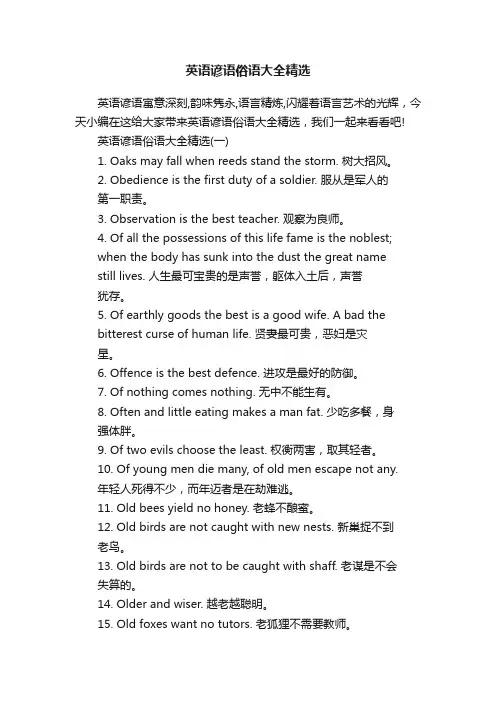 英语谚语俗语大全精选

英语谚语寓意深刻,韵味隽永,语言精炼,闪耀着语言艺术的光辉，今天小编在这给大家带来英语谚语俗语大全精选，我们一起来看看吧!

英语谚语俗语大全精选(一)

1. Oaks may fall when reeds stand the storm. 树大招风。

2. Obedience is the first duty of a soldier. 服从是军人的第一职责。

3. Observation is the best teacher. 观察为良师。

4. Of all the possessions of this life fame is the noblest; when the body has sunk into the dust the great name still lives. 人生最可宝贵的是声誉，躯体入土后，声誉犹存。

5. Of earthly goods the best is a good wife. A bad the bitterest curse of human life. 贤妻最可贵，恶妇是灾星。

6. Offence is the best defence. 进攻是最好的防御。

7. Of nothing comes nothing. 无中不能生有。

8. Often and little eating makes a man fat. 少吃多餐，身强体胖。

9. Of two evils choose the least. 权衡两害，取其轻者。

10. Of young men die many, of old men escape not any. 年轻人死得不少，而年迈者是在劫难逃。

11. Old bees yield no honey. 老蜂不酿蜜。

12. Old birds are not caught with new nests. 新巢捉不到老鸟。

13. Old birds are not to be caught with shaff. 老谋是不会失算的。

14. Older and wiser. 越老越聪明。

15. Old foxes want no tutors. 老狐狸不需要教师。